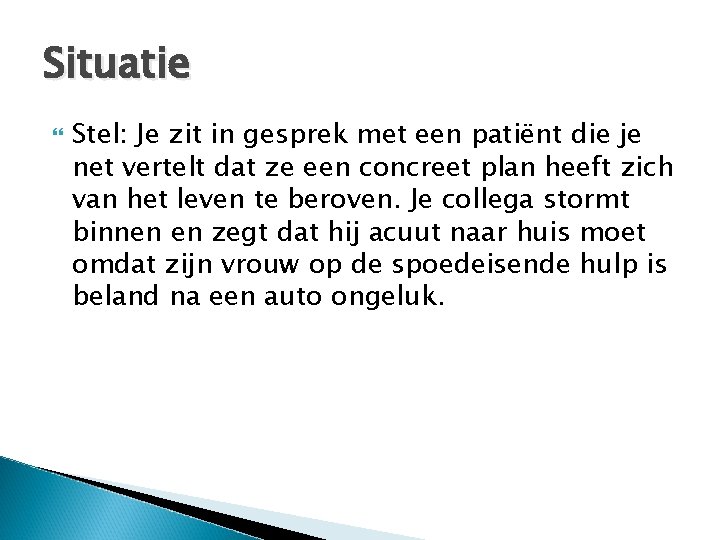 Situatie

Stel: Je zit in gesprek met een patiënt die je net vertelt dat ze een concreet plan heeft zich van het leven te beroven. Je collega stormt binnen en zegt dat hij acuut naar huis moet omdat zijn vrouw op de spoedeisende hulp is beland na een auto ongeluk.